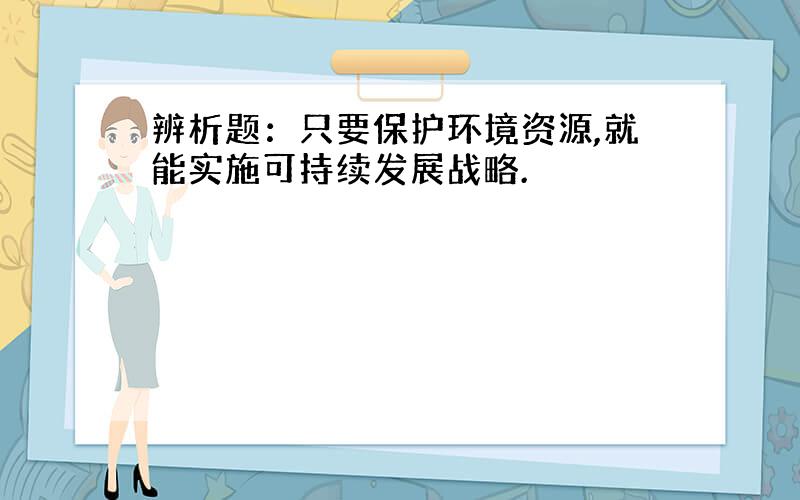 辨析题：只要保护环境资源,就能实施可持续发展战略.